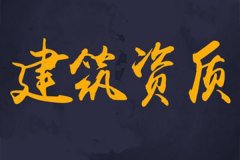 建筑资质